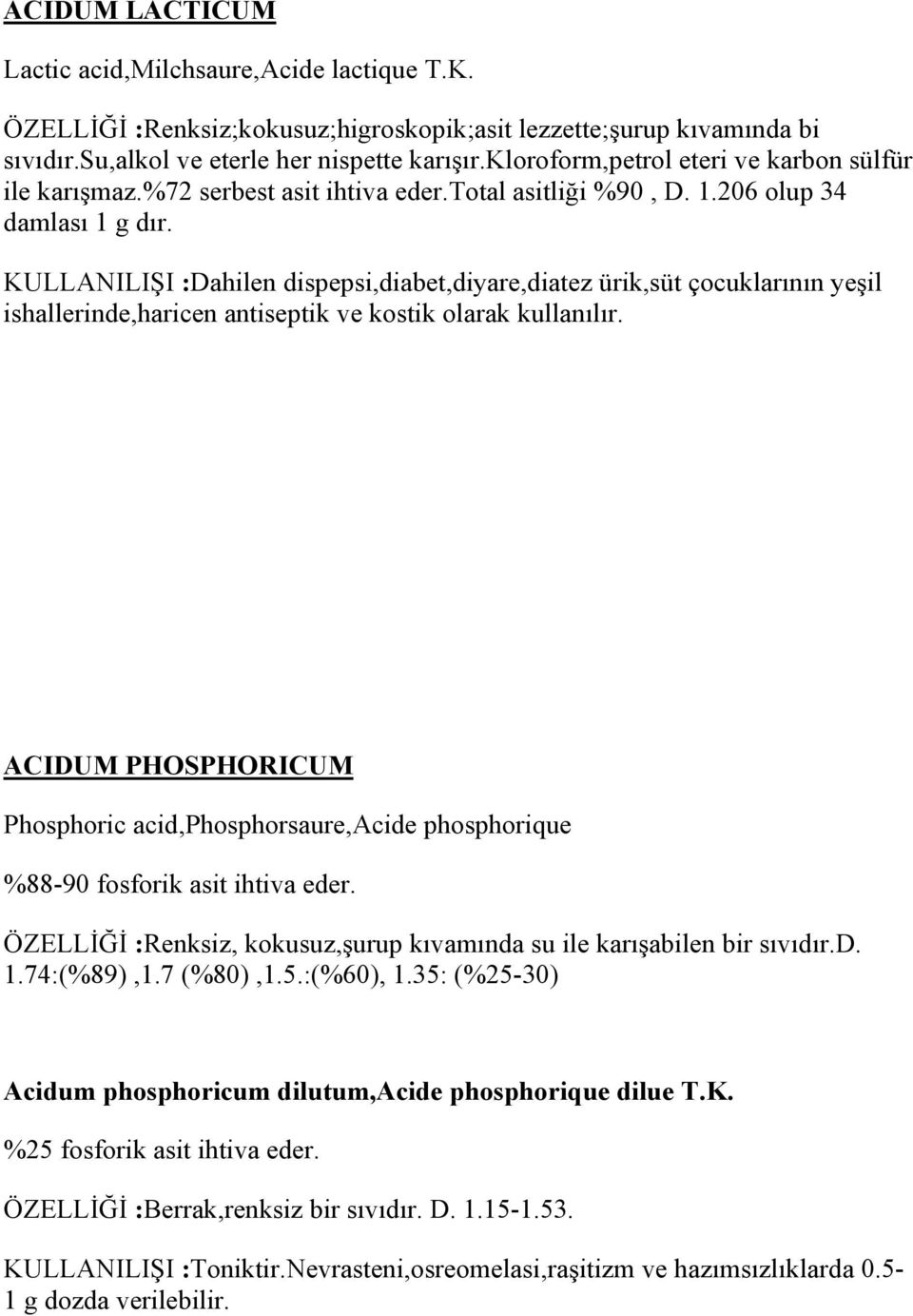 ACIDUM LACTICUM

Lactic acid,Milchsaure,Acide lactique T.K.

ÖZELLİĞİ :Renksiz;kokusuz;higroskopik;asit lezzette;şurup kıvamında bi sıvıdır.su,alkol ve eterle her nispette karışır.kloroform,petrol eteri ve karbon sülfür ile karışmaz.%72 serbest asit ihtiva eder.total asitliği %90 , D. 1.206 olup 34 damlası 1 g dır.

KULLANILIŞI :Dahilen dispepsi,diabet,diyare,diatez ürik,süt çocuklarının yeşil ishallerinde,haricen antiseptik ve kostik olarak kullanılır.

ACIDUM PHOSPHORICUM

Phosphoric acid,Phosphorsaure,Acide phosphorique

%88-90 fosforik asit ihtiva eder.

ÖZELLİĞİ :Renksiz, kokusuz,şurup kıvamında su ile karışabilen bir sıvıdır.d. 1.74:(%89) ,1.7 (%80) ,1.5.:(%60), 1.35: (%25-30)

Acidum phosphoricum dilutum,Acide phosphorique dilue T.K.

%25 fosforik asit ihtiva eder.

ÖZELLİĞİ :Berrak,renksiz bir sıvıdır. D. 1.15-1.53.

KULLANILIŞI :Toniktir.Nevrasteni,osreomelasi,raşitizm ve hazımsızlıklarda 0.5-1 g dozda verilebilir.